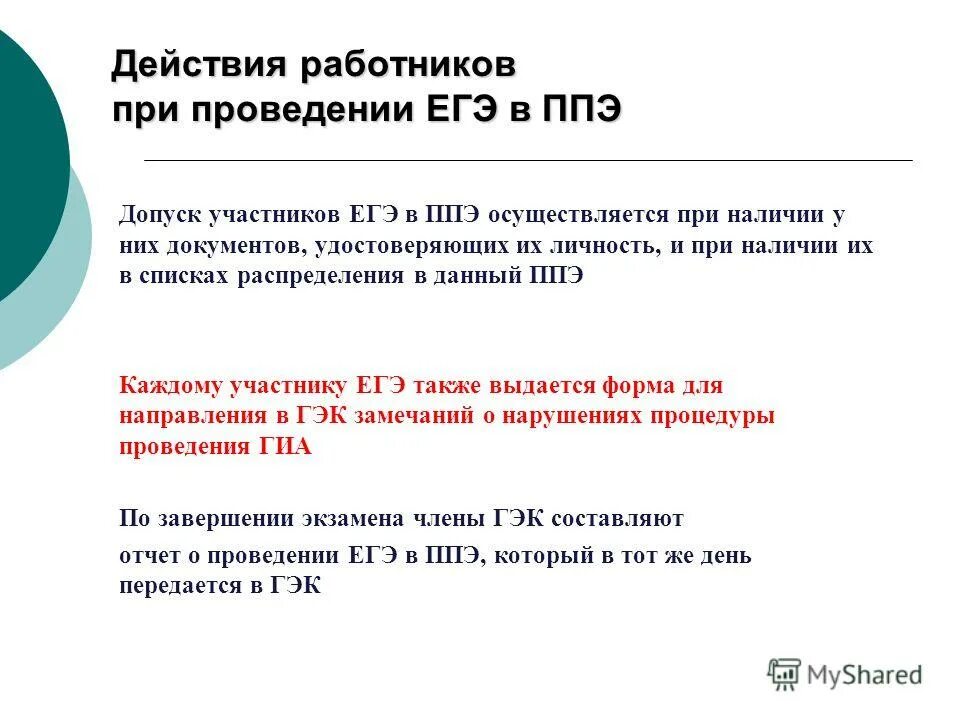 Действия работников при проведении ЕГЭ в ППЭ

Допуск участников ЕГЭ в ППЭ осуществляется при наличии у них документов, удостоверяющих их личность, и при наличии их в списках распределения в данный ППЭ

Каждому участнику ЕГЭ также выдается форма для направления в ГЭК замечаний о нарушениях процедуры проведения ГИА

По завершении экзамена члены ГЭК составляют отчет о проведении ЕГЭ в ППЭ, который в тот же день передается в ГЭК

MyShared